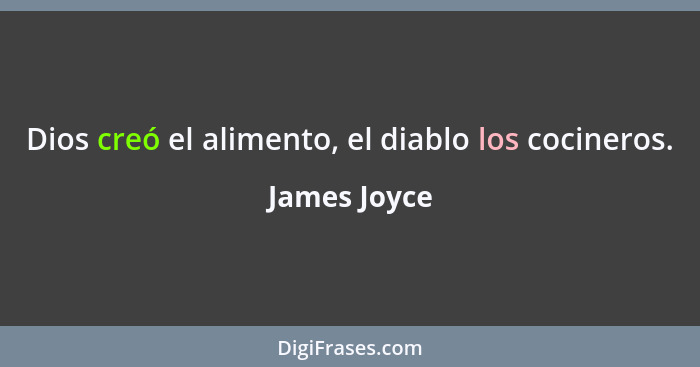 Dios creó el alimento, el diablo los cocineros.

James Joyce

DigiFrases.com